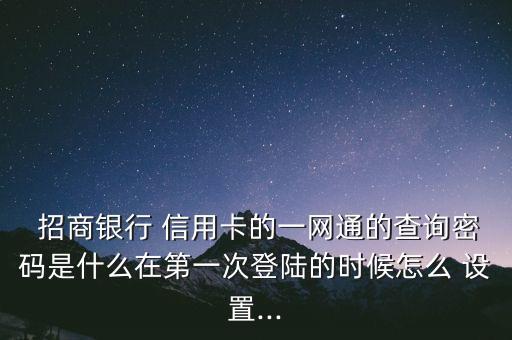 招商银行 信用卡的一网通的查询密码是什么在第一次登陆的时候怎么 设置...